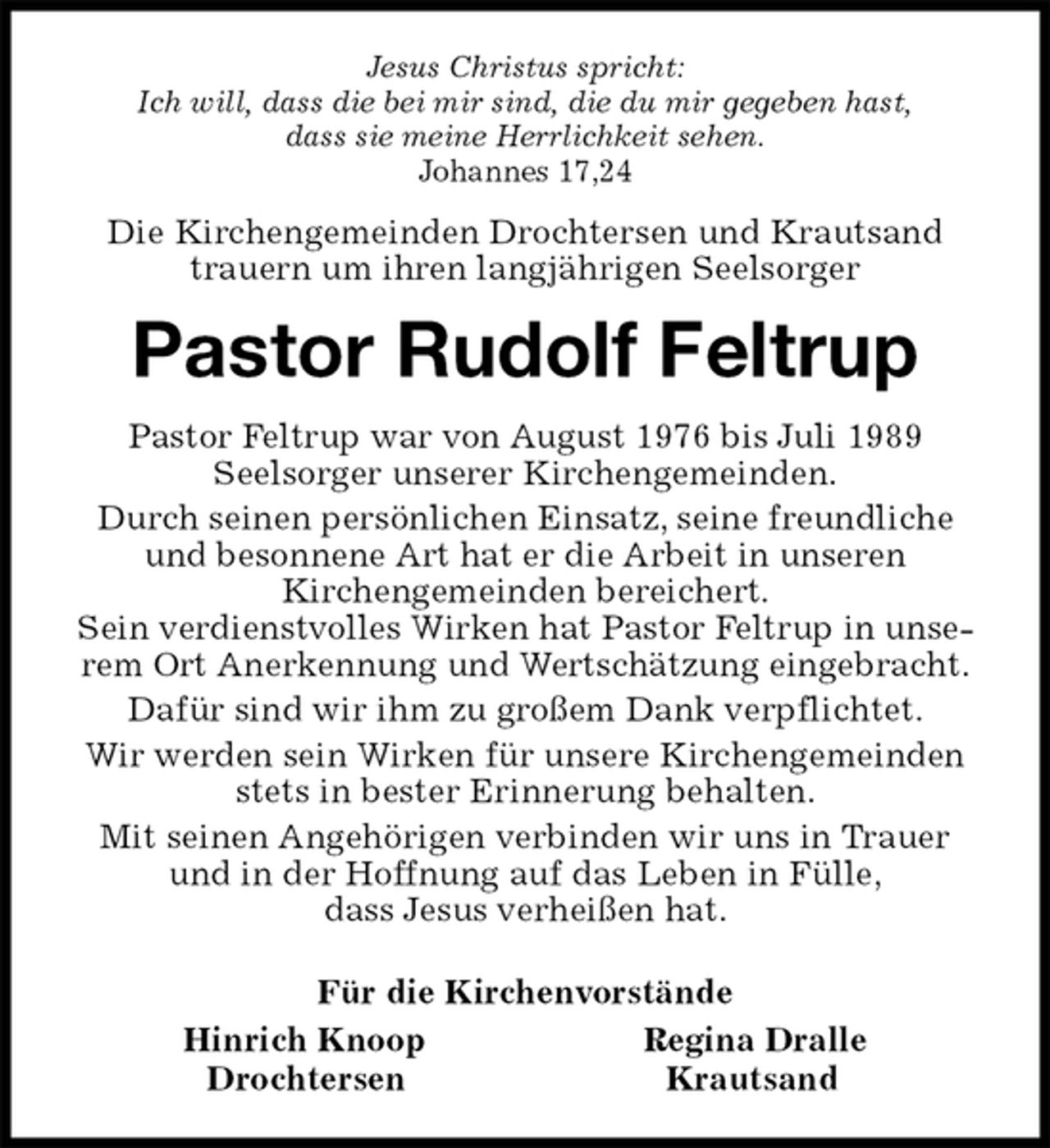 Jesus Christus spricht:
Ich will, dass die bei mir sind, die du mir gegeben hast, dass sie meine Herrlichkeit sehen.
Johannes 17,24

Die Kirchengemeinden Drochtersen und Krautsand trauern um ihren langjährigen Seelsorger

Pastor Rudolf Feltrup

Pastor Feltrup war von August 1976 bis Juli 1989 Seelsorger unserer Kirchengemeinden.

Durch seinen persönlichen Einsatz, seine freundliche und besonnene Art hat er die Arbeit in unseren Kirchengemeinden bereichert.
Sein verdienstvolles Wirken hat Pastor Feltrup in unserem Ort Anerkennung und Wertschätzung eingebracht.

Dafür sind wir ihm zu großem Dank verpflichtet.

Wir werden sein Wirken für unsere Kirchengemeinden stets in bester Erinnerung behalten.

Mit seinen Angehörigen verbinden wir uns in Trauer und in der Hoffnung auf das Leben in Fülle, dass Jesus verheißen hat.

Für die Kirchenvorstände

Hinrich Knoop
Drochtersen

Regina Dralle
Krautsand